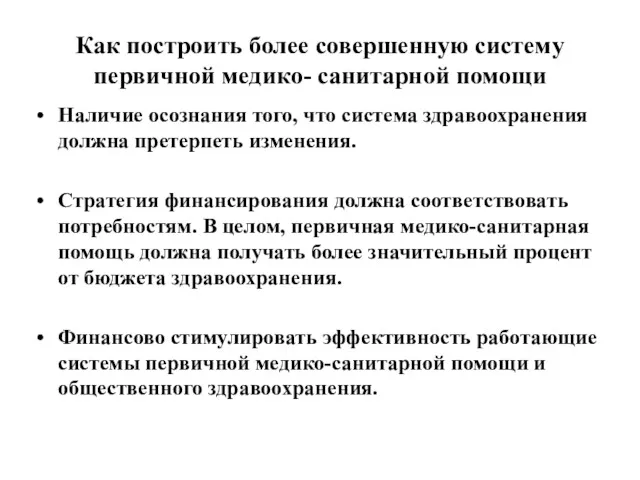 Как построить более совершенную систему первичной медико- санитарной помощи

• Наличие осознания того, что система здравоохранения должна претерпеть изменения.

• Стратегия финансирования должна соответствовать потребностям. В целом, первичная медико-санитарная помощь должна получать более значительный процент от бюджета здравоохранения.

• Финансово стимулировать эффективность работающие системы первичной медико-санитарной помощи и общественного здравоохранения.